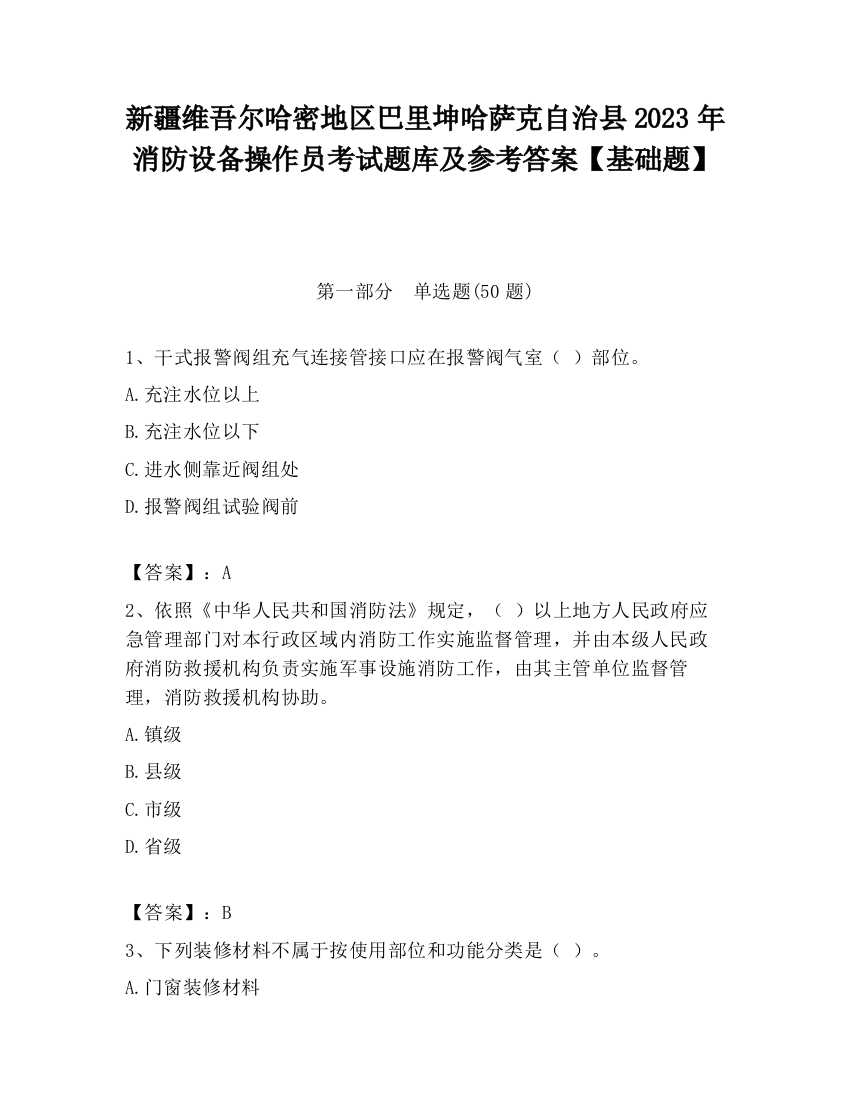 新疆维吾尔哈密地区巴里坤哈萨克自治县2023年消防设备操作员考试题库及参考答案【基础题】

第一部分　单选题(50题)

1、干式报警阀组充气连接管接口应在报警阀气室（  ）部位。

A.充注水位以上

B.充注水位以下

C.进水侧靠近阀组处

D.报警阀组试验阀前

【答案】：A

2、依照《中华人民共和国消防法》规定，（  ）以上地方人民政府应急管理部门对本行政区域内消防工作实施监督管理，并由本级人民政府消防救援机构负责实施军事设施消防工作，由其主管单位监督管理，消防救援机构协助。

A.镇级

B.县级

C.市级

D.省级

【答案】：B

3、下列装修材料不属于按使用部位和功能分类是（  ）。

A.门窗装修材料